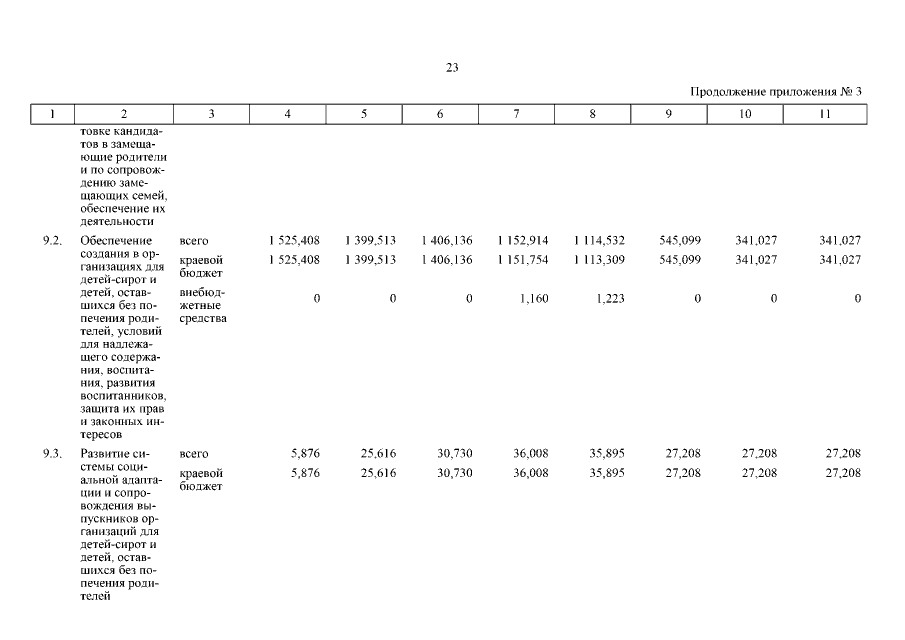 23

Продолжение приложения № 3

| 1 | 2 | 3 | 4 | 5 | 6 | 7 | 8 | 9 | 10 | 11 |
|---|---|---|---|---|---|---|---|---|---|---|
| | товке кандидатов в замещающие родители и по сопровождению замещающих семей, обеспечение их деятельности | | | | | | | | | |
| 9.2. | Обеспечение создания в организациях для детей-сирот и детей, оставшихся без попечения родителей, условий для надлежащего содержания, воспитания, развития воспитанников, защита их прав и законных интересов | всего | 1 525,408 | 1 399,513 | 1 406,136 | 1 152,914 | 1 114,532 | 545,099 | 341,027 | 341,027 |
| | | краевой бюджет | 1 525,408 | 1 399,513 | 1 406,136 | 1 151,754 | 1 113,309 | 545,099 | 341,027 | 341,027 |
| | | внебюджетные средства | 0 | 0 | 0 | 1,160 | 1,223 | 0 | 0 | 0 |
| 9.3. | Развитие системы социальной адаптации и сопровождения выпускников организаций для детей-сирот и детей, оставшихся без попечения родителей | всего | 5,876 | 25,616 | 30,730 | 36,008 | 35,895 | 27,208 | 27,208 | 27,208 |
| | | краевой бюджет | 5,876 | 25,616 | 30,730 | 36,008 | 35,895 | 27,208 | 27,208 | 27,208 |